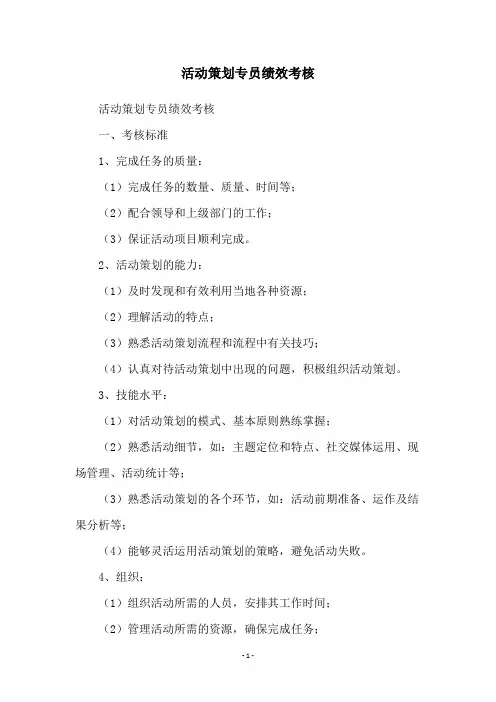 活动策划专员绩效考核

活动策划专员绩效考核

一、考核标准

1、完成任务的质量：

（1）完成任务的数量、质量、时间等；

（2）配合领导和上级部门的工作；

（3）保证活动项目顺利完成。

2、活动策划的能力：

（1）及时发现和有效利用当地各种资源；

（2）理解活动的特点；

（3）熟悉活动策划流程和流程中有关技巧；

（4）认真对待活动策划中出现的问题，积极组织活动策划。

3、技能水平：

（1）对活动策划的模式、基本原则熟练掌握；

（2）熟悉活动细节，如：主题定位和特点、社交媒体运用、现场管理、活动统计等；

（3）熟悉活动策划的各个环节，如：活动前期准备、运作及结果分析等；

（4）能够灵活运用活动策划的策略，避免活动失败。

4、组织：

（1）组织活动所需的人员，安排其工作时间；

（2）管理活动所需的资源，确保完成任务；

-1-